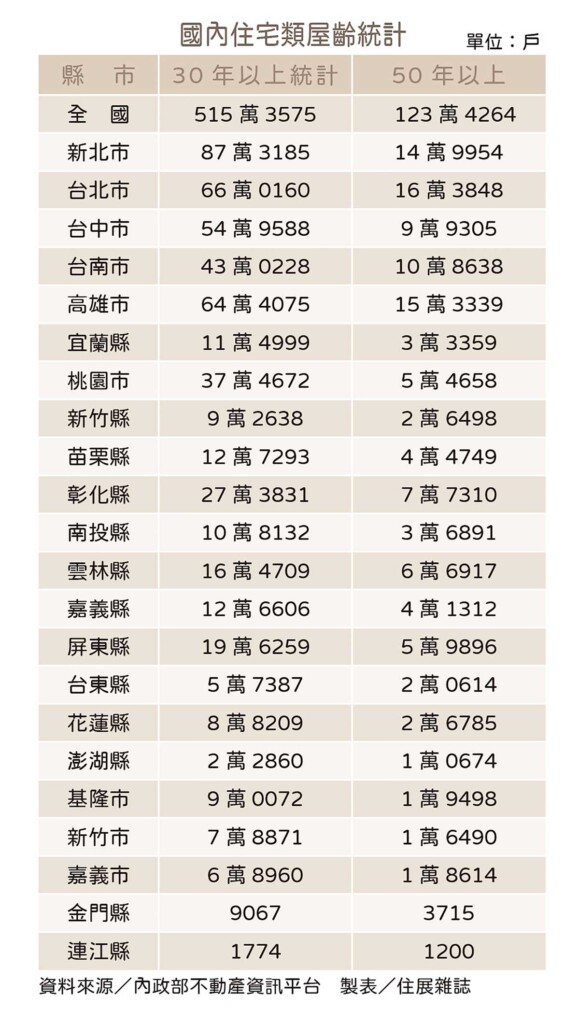 國內住宅類屋齡統計

單位：戶

| 縣　市 | 30 年以上統計 | 50 年以上 |
|---|---|---|
| 全　國 | 515 萬 3575 | 123 萬 4264 |
| 新北市 | 87 萬 3185 | 14 萬 9954 |
| 台北市 | 66 萬 0160 | 16 萬 3848 |
| 台中市 | 54 萬 9588 | 9 萬 9305 |
| 台南市 | 43 萬 0228 | 10 萬 8638 |
| 高雄市 | 64 萬 4075 | 15 萬 3339 |
| 宜蘭縣 | 11 萬 4999 | 3 萬 3359 |
| 桃園市 | 37 萬 4672 | 5 萬 4658 |
| 新竹縣 | 9 萬 2638 | 2 萬 6498 |
| 苗栗縣 | 12 萬 7293 | 4 萬 4749 |
| 彰化縣 | 27 萬 3831 | 7 萬 7310 |
| 南投縣 | 10 萬 8132 | 3 萬 6891 |
| 雲林縣 | 16 萬 4709 | 6 萬 6917 |
| 嘉義縣 | 12 萬 6606 | 4 萬 1312 |
| 屏東縣 | 19 萬 6259 | 5 萬 9896 |
| 台東縣 | 5 萬 7387 | 2 萬 0614 |
| 花蓮縣 | 8 萬 8209 | 2 萬 6785 |
| 澎湖縣 | 2 萬 2860 | 1 萬 0674 |
| 基隆市 | 9 萬 0072 | 1 萬 9498 |
| 新竹市 | 7 萬 8871 | 1 萬 6490 |
| 嘉義市 | 6 萬 8960 | 1 萬 8614 |
| 金門縣 | 9067 | 3715 |
| 連江縣 | 1774 | 1200 |

資料來源／內政部不動產資訊平台　製表／住展雜誌